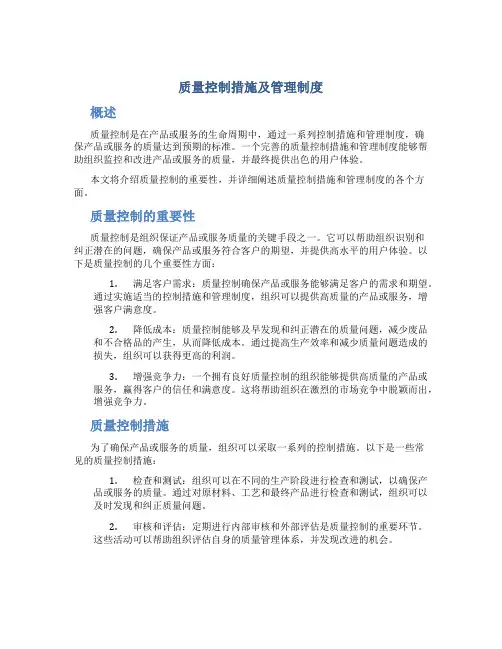 质量控制措施及管理制度

概述

质量控制是在产品或服务的生命周期中，通过一系列控制措施和管理制度，确保产品或服务的质量达到预期的标准。一个完善的质量控制措施和管理制度能够帮助组织监控和改进产品或服务的质量，并最终提供出色的用户体验。

本文将介绍质量控制的重要性，并详细阐述质量控制措施和管理制度的各个方面。

质量控制的重要性

质量控制是组织保证产品或服务质量的关键手段之一。它可以帮助组织识别和纠正潜在的问题，确保产品或服务符合客户的期望，并提供高水平的用户体验。以下是质量控制的几个重要性方面：

1. 满足客户需求：质量控制确保产品或服务能够满足客户的需求和期望。通过实施适当的控制措施和管理制度，组织可以提供高质量的产品或服务，增强客户满意度。

2. 降低成本：质量控制能够及早发现和纠正潜在的质量问题，减少废品和不合格品的产生，从而降低成本。通过提高生产效率和减少质量问题造成的损失，组织可以获得更高的利润。

3. 增强竞争力：一个拥有良好质量控制的组织能够提供高质量的产品或服务，赢得客户的信任和满意度。这将帮助组织在激烈的市场竞争中脱颖而出，增强竞争力。

质量控制措施

为了确保产品或服务的质量，组织可以采取一系列的控制措施。以下是一些常见的质量控制措施：

1. 检查和测试：组织可以在不同的生产阶段进行检查和测试，以确保产品或服务的质量。通过对原材料、工艺和最终产品进行检查和测试，组织可以及时发现和纠正质量问题。

2. 审核和评估：定期进行内部审核和外部评估是质量控制的重要环节。这些活动可以帮助组织评估自身的质量管理体系，并发现改进的机会。